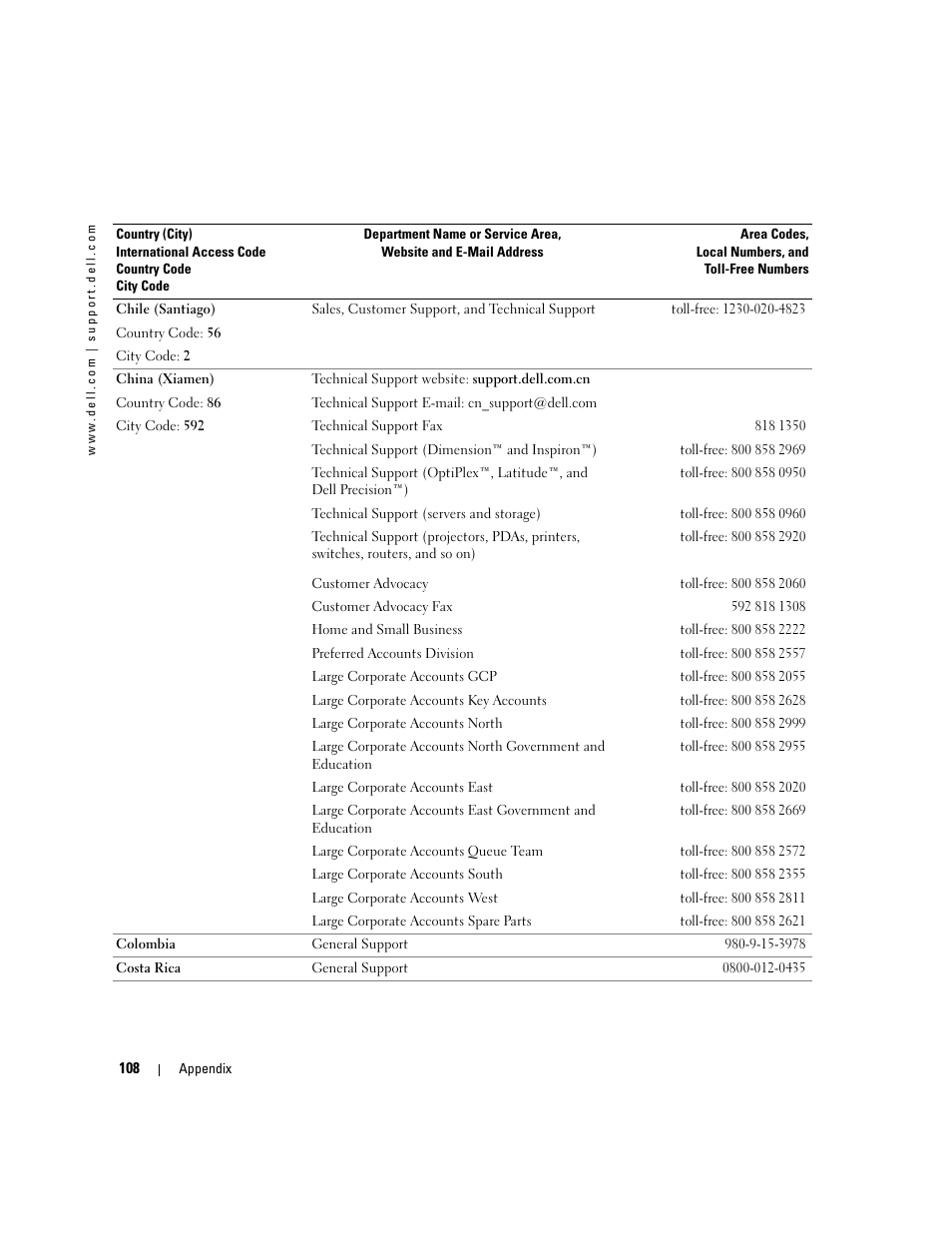 www.dell.com | support.dell.com

| Country (City) International Access Code Country Code City Code | Department Name or Service Area, Website and E-Mail Address | Area Codes, Local Numbers, and Toll-Free Numbers |
|---|---|---|
| Chile (Santiago) | Sales, Customer Support, and Technical Support | toll-free: 1230-020-4823 |
| Country Code: 56 | | |
| City Code: 2 | | |
| China (Xiamen) | Technical Support website: support.dell.com.cn | |
| Country Code: 86 | Technical Support E-mail: cn_support@dell.com | |
| City Code: 592 | Technical Support Fax | 818 1350 |
| | Technical Support (Dimension™ and Inspiron™) | toll-free: 800 858 2969 |
| | Technical Support (OptiPlex™, Latitude™, and Dell Precision™) | toll-free: 800 858 0950 |
| | Technical Support (servers and storage) | toll-free: 800 858 0960 |
| | Technical Support (projectors, PDAs, printers, switches, routers, and so on) | toll-free: 800 858 2920 |
| | Customer Advocacy | toll-free: 800 858 2060 |
| | Customer Advocacy Fax | 592 818 1308 |
| | Home and Small Business | toll-free: 800 858 2222 |
| | Preferred Accounts Division | toll-free: 800 858 2557 |
| | Large Corporate Accounts GCP | toll-free: 800 858 2055 |
| | Large Corporate Accounts Key Accounts | toll-free: 800 858 2628 |
| | Large Corporate Accounts North | toll-free: 800 858 2999 |
| | Large Corporate Accounts North Government and Education | toll-free: 800 858 2955 |
| | Large Corporate Accounts East | toll-free: 800 858 2020 |
| | Large Corporate Accounts East Government and Education | toll-free: 800 858 2669 |
| | Large Corporate Accounts Queue Team | toll-free: 800 858 2572 |
| | Large Corporate Accounts South | toll-free: 800 858 2355 |
| | Large Corporate Accounts West | toll-free: 800 858 2811 |
| | Large Corporate Accounts Spare Parts | toll-free: 800 858 2621 |
| Colombia | General Support | 980-9-15-3978 |
| Costa Rica | General Support | 0800-012-0435 |

108 | Appendix